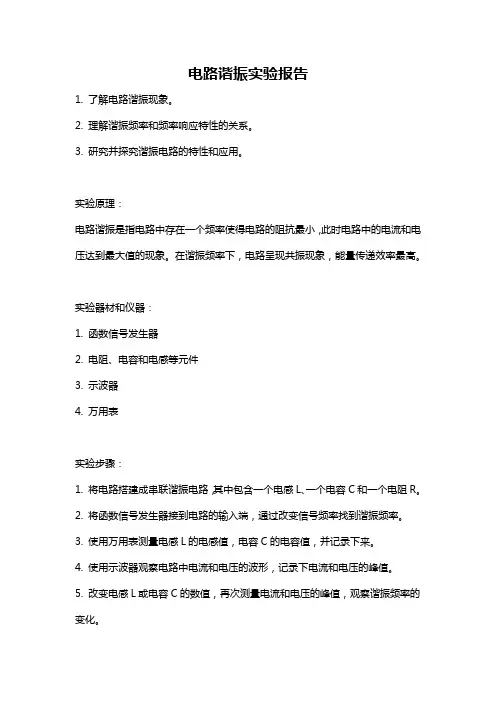 电路谐振实验报告

1. 了解电路谐振现象。

2. 理解谐振频率和频率响应特性的关系。

3. 研究并探究谐振电路的特性和应用。

实验原理：

电路谐振是指电路中存在一个频率使得电路的阻抗最小，此时电路中的电流和电压达到最大值的现象。在谐振频率下，电路呈现共振现象，能量传递效率最高。

实验器材和仪器：

1. 函数信号发生器

2. 电阻、电容和电感等元件

3. 示波器

4. 万用表

实验步骤：

1. 将电路搭建成串联谐振电路，其中包含一个电感 L、一个电容 C 和一个电阻 R。

2. 将函数信号发生器接到电路的输入端，通过改变信号频率找到谐振频率。

3. 使用万用表测量电感 L 的电感值，电容 C 的电容值，并记录下来。

4. 使用示波器观察电路中电流和电压的波形，记录下电流和电压的峰值。

5. 改变电感 L 或电容 C 的数值，再次测量电流和电压的峰值，观察谐振频率的变化。